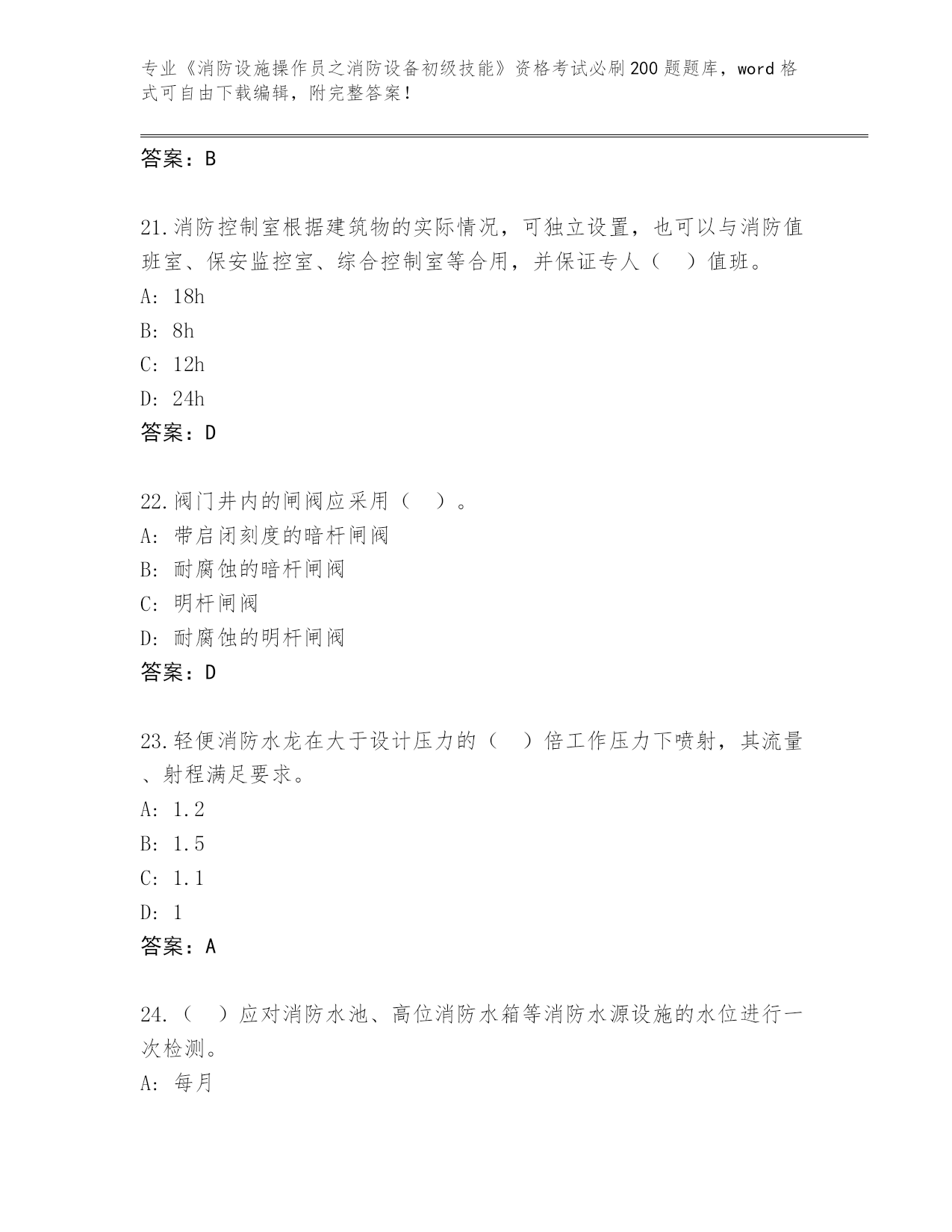 专业《消防设施操作员之消防设备初级技能》资格考试必刷200题题库，word格式可自由下载编辑，附完整答案！

答案：B

21.消防控制室根据建筑物的实际情况，可独立设置，也可以与消防值班室、保安监控室、综合控制室等合用，并保证专人（　）值班。
A: 18h
B: 8h
C: 12h
D: 24h
答案：D

22.阀门井内的闸阀应采用（　）。
A: 带启闭刻度的暗杆闸阀
B: 耐腐蚀的暗杆闸阀
C: 明杆闸阀
D: 耐腐蚀的明杆闸阀
答案：D

23.轻便消防水龙在大于设计压力的（　）倍工作压力下喷射，其流量、射程满足要求。
A: 1.2
B: 1.5
C: 1.1
D: 1
答案：A

24.（　）应对消防水池、高位消防水箱等消防水源设施的水位进行一次检测。
A: 每月